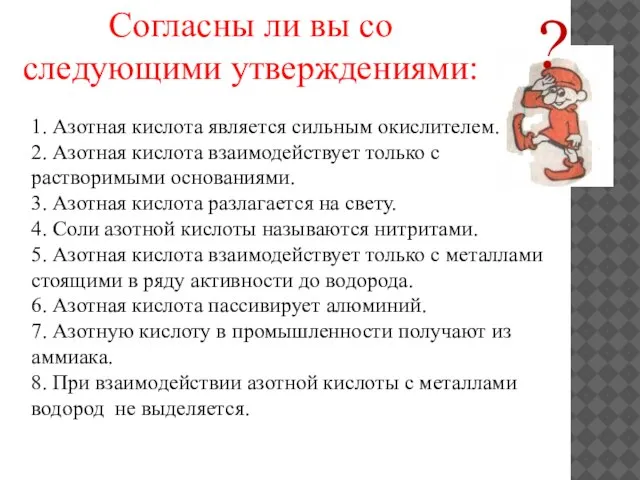 Согласны ли вы со следующими утверждениями:

?

1. Азотная кислота является сильным окислителем.
2. Азотная кислота взаимодействует только с растворимыми основаниями.
3. Азотная кислота разлагается на свету.
4. Соли азотной кислоты называются нитритами.
5. Азотная кислота взаимодействует только с металлами стоящими в ряду активности до водорода.
6. Азотная кислота пассивирует алюминий.
7. Азотную кислоту в промышленности получают из аммиака.
8. При взаимодействии азотной кислоты с металлами водород не выделяется.